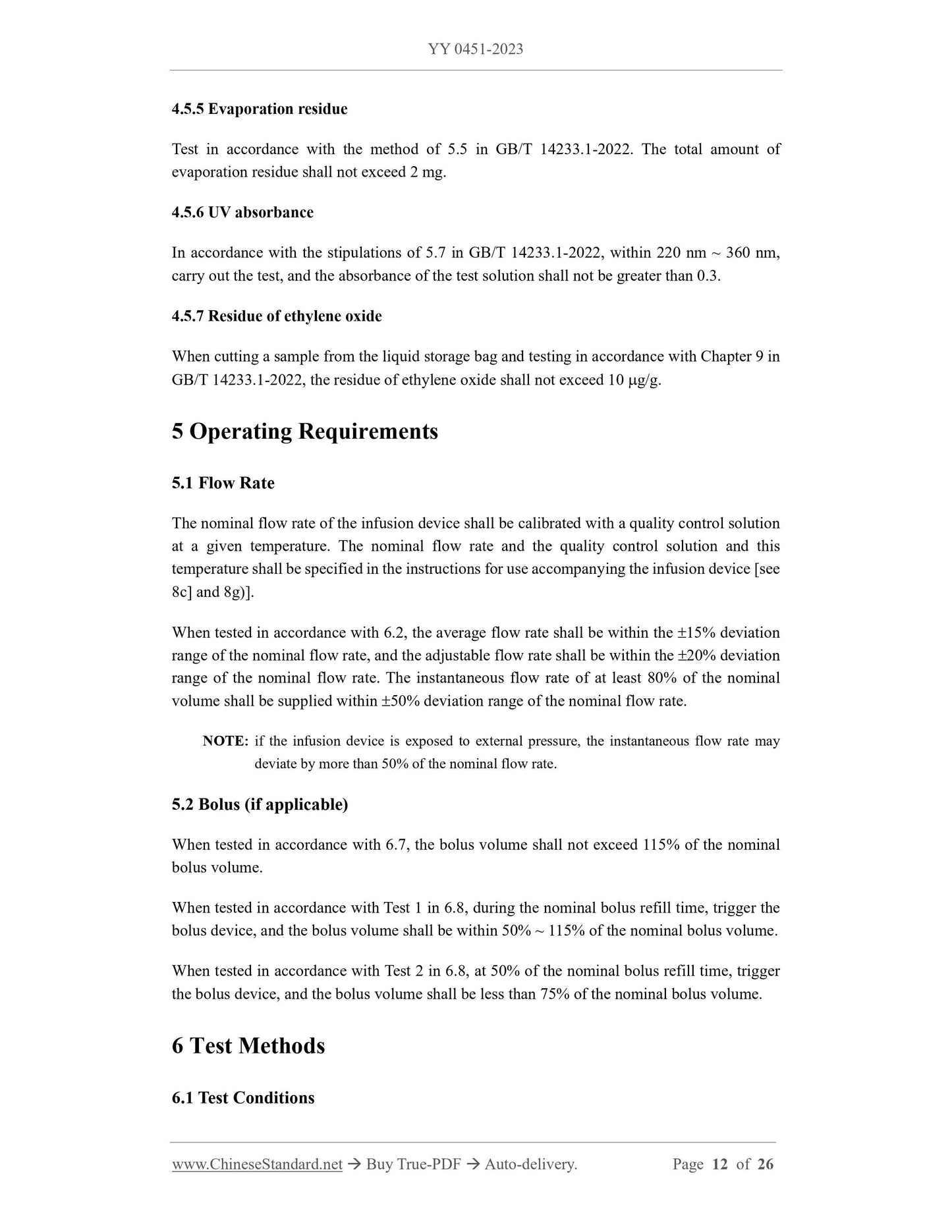 YY 0451-2023

4.5.5 Evaporation residue

Test in accordance with the method of 5.5 in GB/T 14233.1-2022. The total amount of evaporation residue shall not exceed 2 mg.

4.5.6 UV absorbance

In accordance with the stipulations of 5.7 in GB/T 14233.1-2022, within 220 nm ~ 360 nm, carry out the test, and the absorbance of the test solution shall not be greater than 0.3.

4.5.7 Residue of ethylene oxide

When cutting a sample from the liquid storage bag and testing in accordance with Chapter 9 in GB/T 14233.1-2022, the residue of ethylene oxide shall not exceed 10 μg/g.

5 Operating Requirements

5.1 Flow Rate

The nominal flow rate of the infusion device shall be calibrated with a quality control solution at a given temperature. The nominal flow rate and the quality control solution and this temperature shall be specified in the instructions for use accompanying the infusion device [see 8c] and 8g)].

When tested in accordance with 6.2, the average flow rate shall be within the ±15% deviation range of the nominal flow rate, and the adjustable flow rate shall be within the ±20% deviation range of the nominal flow rate. The instantaneous flow rate of at least 80% of the nominal volume shall be supplied within ±50% deviation range of the nominal flow rate.

NOTE: if the infusion device is exposed to external pressure, the instantaneous flow rate may deviate by more than 50% of the nominal flow rate.

5.2 Bolus (if applicable)

When tested in accordance with 6.7, the bolus volume shall not exceed 115% of the nominal bolus volume.

When tested in accordance with Test 1 in 6.8, during the nominal bolus refill time, trigger the bolus device, and the bolus volume shall be within 50% ~ 115% of the nominal bolus volume.

When tested in accordance with Test 2 in 6.8, at 50% of the nominal bolus refill time, trigger the bolus device, and the bolus volume shall be less than 75% of the nominal bolus volume.

6 Test Methods

6.1 Test Conditions

www.ChineseStandard.net → Buy True-PDF → Auto-delivery. Page 12 of 26